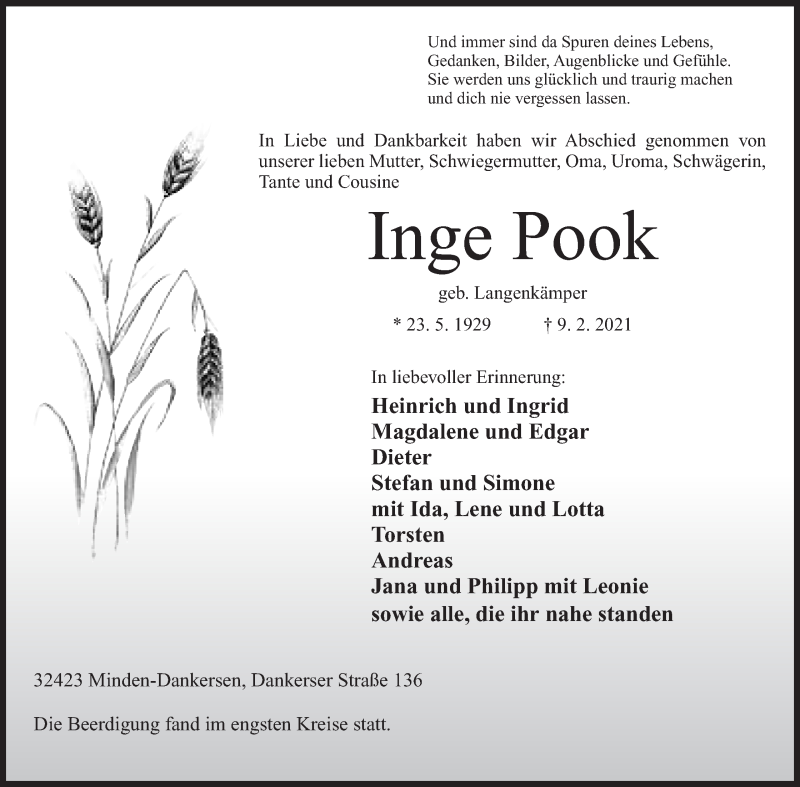 Und immer sind da Spuren deines Lebens,
Gedanken, Bilder, Augenblicke und Gefühle.
Sie werden uns glücklich und traurig machen
und dich nie vergessen lassen.

In Liebe und Dankbarkeit haben wir Abschied genommen von unserer lieben Mutter, Schwiegermutter, Oma, Uroma, Schwägerin, Tante und Cousine

Inge Pook

geb. Langenkämper

* 23. 5. 1929 † 9. 2. 2021

In liebevoller Erinnerung:

Heinrich und Ingrid
Magdalene und Edgar
Dieter
Stefan und Simone
mit Ida, Lene und Lotta
Torsten
Andreas
Jana und Philipp mit Leonie
sowie alle, die ihr nahe standen

32423 Minden-Dankersen, Dankerser Straße 136

Die Beerdigung fand im engsten Kreise statt.